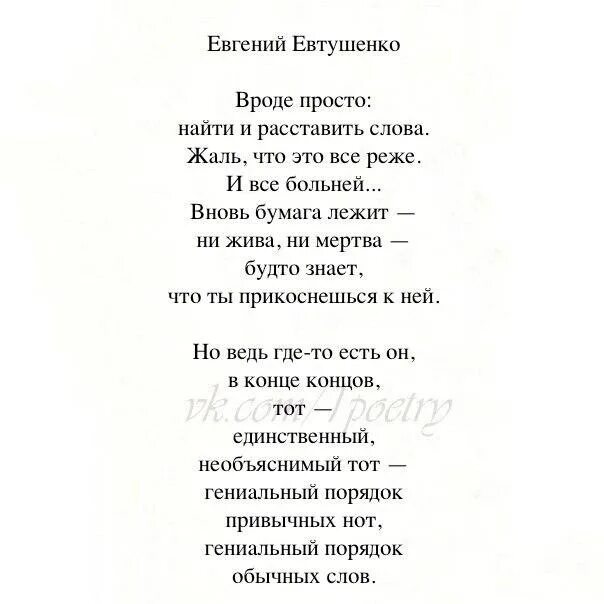 Евгений Евтушенко

Вроде просто:
найти и расставить слова.
Жаль, что это все реже.
И все больней...
Вновь бумага лежит —
ни жива, ни мертва —
будто знает,
что ты прикоснешься к ней.

Но ведь где-то есть он,
в конце концов,
тот —
единственный,
необъяснимый тот —
гениальный порядок
привычных нот,
гениальный порядок
обычных слов.

vk.com/1poetry